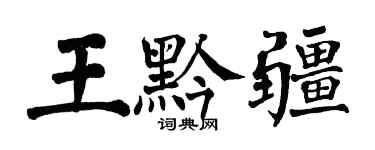 王黔疆
词典网